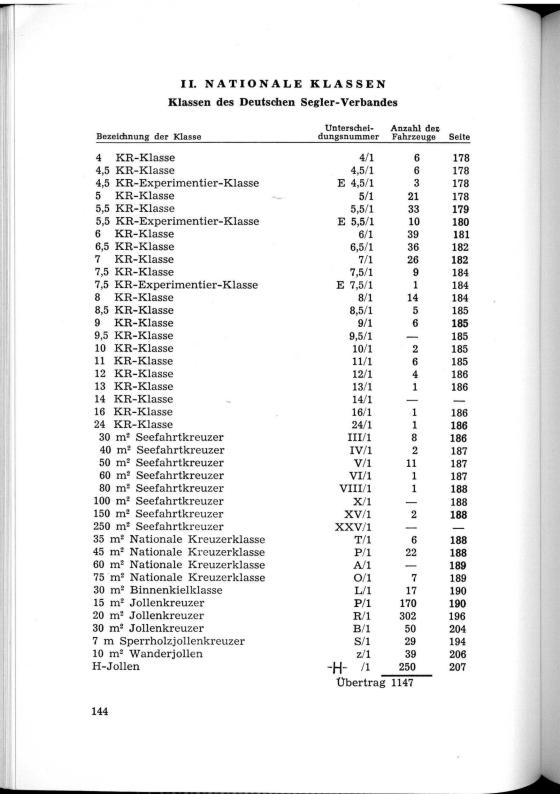 II. NATIONALE KLASSEN

Klassen des Deutschen Segler-Verbandes

| Bezeichnung der Klasse | Unterscheidungsnummer | Anzahl der Fahrzeuge | Seite |
|---|---|---|---|
| 4 KR-Klasse | 4/1 | 6 | 178 |
| 4,5 KR-Klasse | 4,5/1 | 6 | 178 |
| 4,5 KR-Experimentier-Klasse | E 4,5/1 | 3 | 178 |
| 5 KR-Klasse | 5/1 | 21 | 178 |
| 5,5 KR-Klasse | 5,5/1 | 33 | 179 |
| 5,5 KR-Experimentier-Klasse | E 5,5/1 | 10 | 180 |
| 6 KR-Klasse | 6/1 | 39 | 181 |
| 6,5 KR-Klasse | 6,5/1 | 36 | 182 |
| 7 KR-Klasse | 7/1 | 26 | 182 |
| 7,5 KR-Klasse | 7,5/1 | 9 | 184 |
| 7,5 KR-Experimentier-Klasse | E 7,5/1 | 1 | 184 |
| 8 KR-Klasse | 8/1 | 14 | 184 |
| 8,5 KR-Klasse | 8,5/1 | 5 | 185 |
| 9 KR-Klasse | 9/1 | 6 | 185 |
| 9,5 KR-Klasse | 9,5/1 | — | 185 |
| 10 KR-Klasse | 10/1 | 2 | 185 |
| 11 KR-Klasse | 11/1 | 6 | 185 |
| 12 KR-Klasse | 12/1 | 4 | 186 |
| 13 KR-Klasse | 13/1 | 1 | 186 |
| 14 KR-Klasse | 14/1 | — | — |
| 16 KR-Klasse | 16/1 | 1 | 186 |
| 24 KR-Klasse | 24/1 | 1 | 186 |
| 30 $m^2$ Seefahrtkreuzer | III/1 | 8 | 186 |
| 40 $m^2$ Seefahrtkreuzer | IV/1 | 2 | 187 |
| 50 $m^2$ Seefahrtkreuzer | V/1 | 11 | 187 |
| 60 $m^2$ Seefahrtkreuzer | VI/1 | 1 | 187 |
| 80 $m^2$ Seefahrtkreuzer | VIII/1 | 1 | 188 |
| 100 $m^2$ Seefahrtkreuzer | X/1 | — | 188 |
| 150 $m^2$ Seefahrtkreuzer | XV/1 | 2 | 188 |
| 250 $m^2$ Seefahrtkreuzer | XXV/1 | — | — |
| 35 $m^2$ Nationale Kreuzerklasse | T/1 | 6 | 188 |
| 45 $m^2$ Nationale Kreuzerklasse | P/1 | 22 | 188 |
| 60 $m^2$ Nationale Kreuzerklasse | A/1 | — | 189 |
| 75 $m^2$ Nationale Kreuzerklasse | O/1 | 7 | 189 |
| 30 $m^2$ Binnenkielklasse | L/1 | 17 | 190 |
| 15 $m^2$ Jollenkreuzer | P/1 | 170 | 190 |
| 20 $m^2$ Jollenkreuzer | R/1 | 302 | 196 |
| 30 $m^2$ Jollenkreuzer | B/1 | 50 | 204 |
| 7 m Sperrholzjollenkreuzer | S/1 | 29 | 194 |
| 10 $m^2$ Wanderjollen | z/1 | 39 | 206 |
| H-Jollen | -H- /1 | 250 | 207 |
| | Übertrag | 1147 | |

144